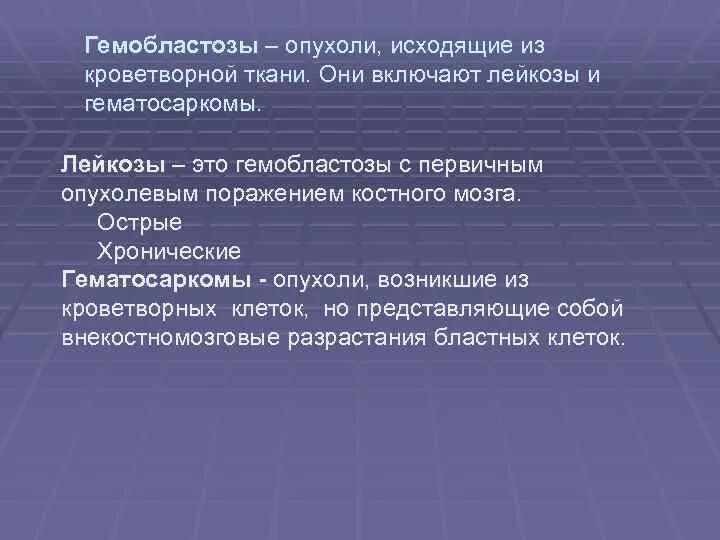 Гемобластозы – опухоли, исходящие из кроветворной ткани. Они включают лейкозы и гематосаркомы.

Лейкозы – это гемобластозы с первичным опухолевым поражением костного мозга.
Острые
Хронические
Гематосаркомы - опухоли, возникшие из кроветворных клеток, но представляющие собой внекостномозговые разрастания бластных клеток.